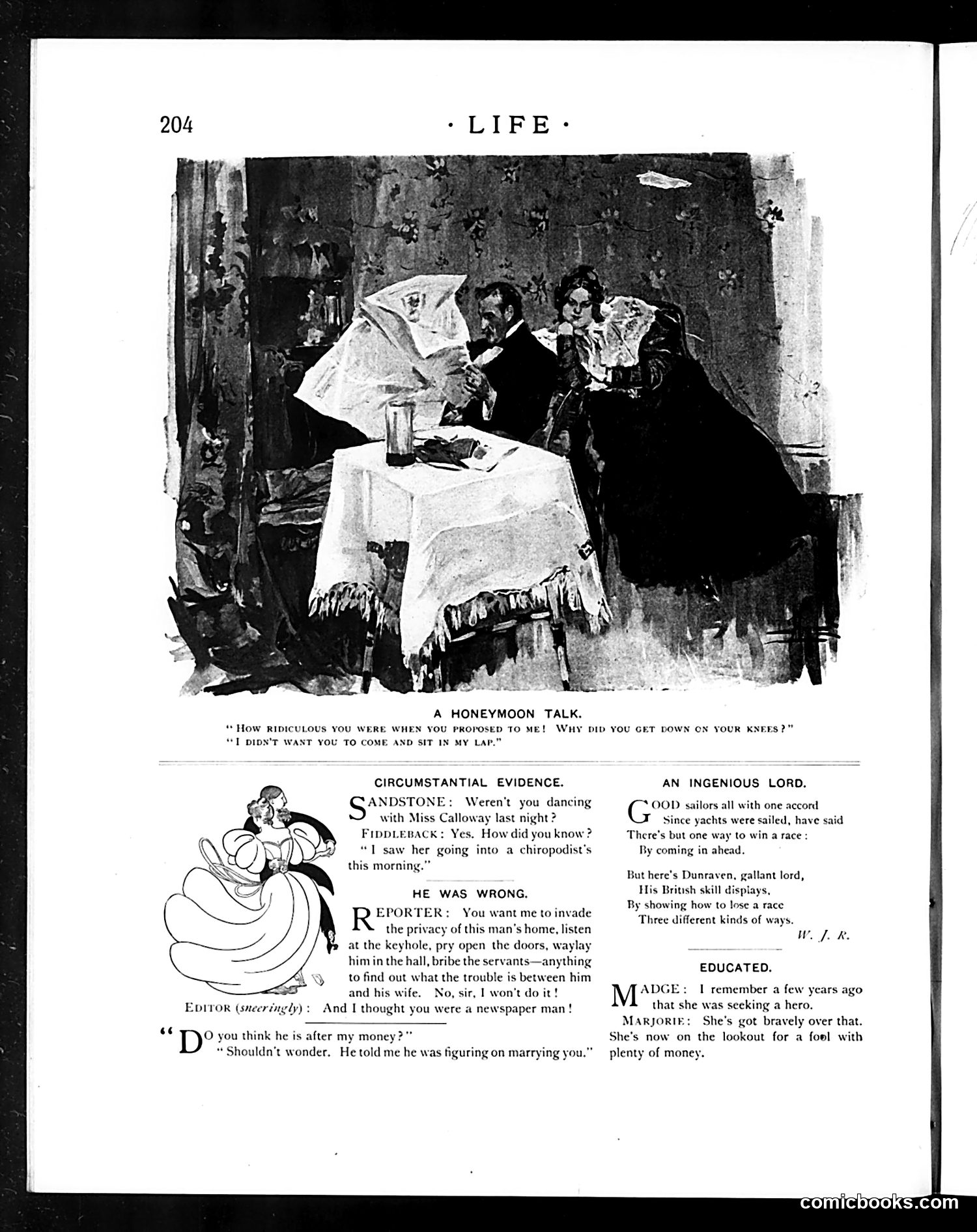 204

· LIFE ·

A HONEYMOON TALK.

"How ridiculous you were when you proposed to me! Why did you get down on your knees?"
"I didn't want you to come and sit in my lap."

CIRCUMSTANTIAL EVIDENCE.

SANDSTONE: Weren't you dancing with Miss Calloway last night?

FIDDLEBACK: Yes. How did you know?

"I saw her going into a chiropodist's this morning."

HE WAS WRONG.

REPORTER: You want me to invade the privacy of this man's home, listen at the keyhole, pry open the doors, waylay him in the hall, bribe the servants—anything to find out what the trouble is between him and his wife. No, sir, I won't do it!

EDITOR (sneeringly): And I thought you were a newspaper man!

"DO you think he is after my money?"
"Shouldn't wonder. He told me he was figuring on marrying you."

AN INGENIOUS LORD.

GOOD sailors all with one accord
Since yachts were sailed, have said
There's but one way to win a race:
By coming in ahead.

But here's Dunraven, gallant lord,
His British skill displays,
By showing how to lose a race
Three different kinds of ways.

W. J. R.

EDUCATED.

MADGE: I remember a few years ago that she was seeking a hero.

MARJORIE: She's got bravely over that. She's now on the lookout for a fool with plenty of money.

comicbooks.com